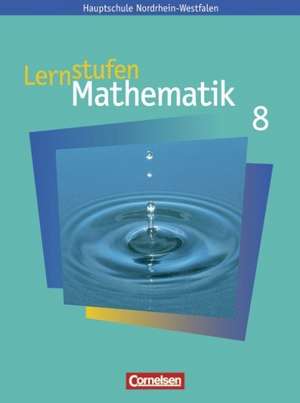 Hauptschule Nordrhein-Westfalen

Lernstufen
Mathematik

8

Cornelsen